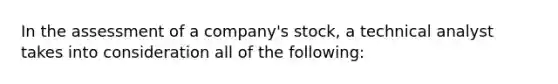 In the assessment of a company's stock, a technical analyst takes into consideration all of the following: